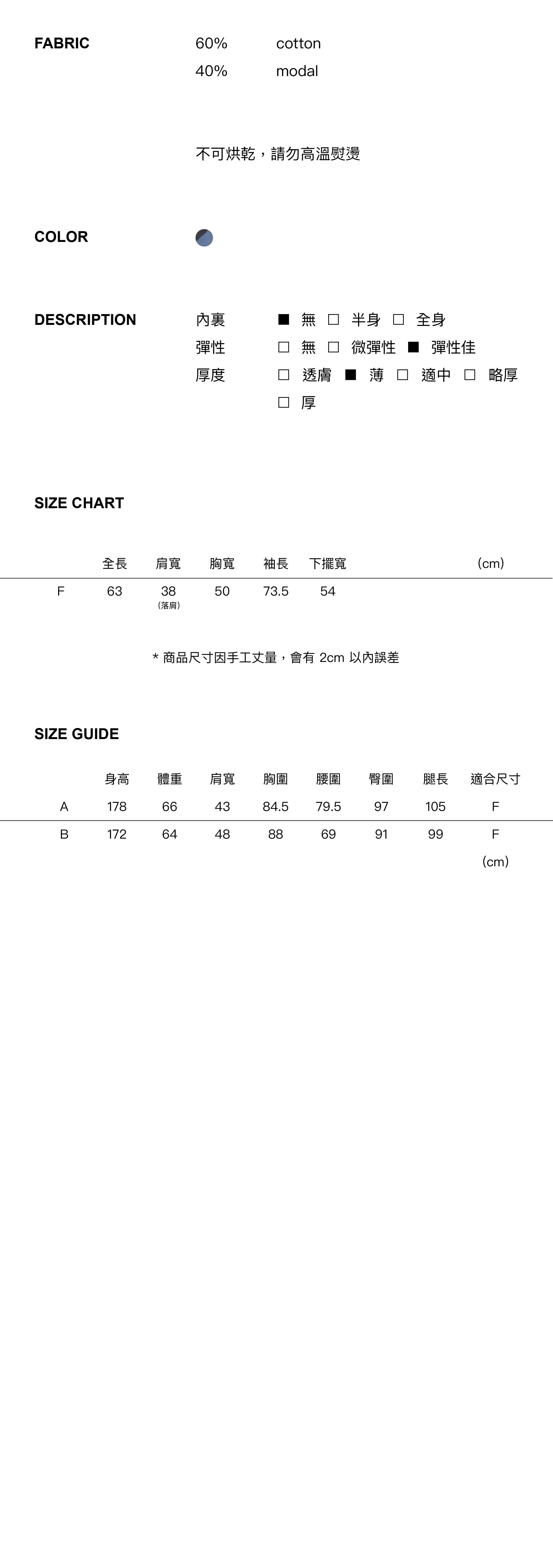 FABRIC
60% cotton
40% modal

不可烘乾，請勿高溫熨燙

COLOR

DESCRIPTION
內裏 ■ 無 □ 半身 □ 全身
彈性 □ 無 □ 微彈性 ■ 彈性佳
厚度 □ 透膚 ■ 薄 □ 適中 □ 略厚 □ 厚

SIZE CHART

| | 全長 | 肩寬 | 胸寬 | 袖長 | 下擺寬 | (cm) |
|---|---|---|---|---|---|---|
| F | 63 | 38 (落肩) | 50 | 73.5 | 54 | |

* 商品尺寸因手工丈量，會有 2cm 以內誤差

SIZE GUIDE

| | 身高 | 體重 | 肩寬 | 胸圍 | 腰圍 | 臀圍 | 腿長 | 適合尺寸 |
|---|---|---|---|---|---|---|---|---|
| A | 178 | 66 | 43 | 84.5 | 79.5 | 97 | 105 | F |
| B | 172 | 64 | 48 | 88 | 69 | 91 | 99 | F |

(cm)